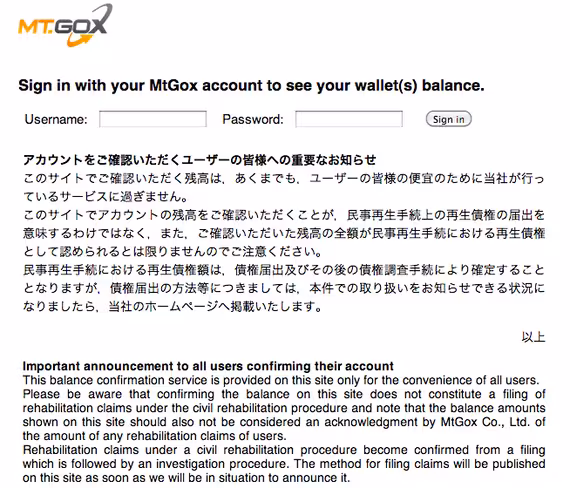 MT.GOX

Sign in with your MtGox account to see your wallet(s) balance.

Username: Password: Sign in

アカウントをご確認いただくユーザーの皆様への重要なお知らせ
このサイトでご確認いただく残高は，あくまでも，ユーザーの皆様の便宜のために当社が行っているサービスに過ぎません。
このサイトでアカウントの残高をご確認いただくことが，民事再生手続上の再生債権の届出を意味するわけではなく，また，ご確認いただいた残高の全額が民事再生手続における再生債権として認められるとは限りませんのでご注意ください。
民事再生手続における再生債権額は，債権届出及びその後の債権調査手続により確定することとなりますが，債権届出の方法等につきましては，本件での取り扱いをお知らせできる状況になりましたら，当社のホームページへ掲載いたします。

以上

Important announcement to all users confirming their account
This balance confirmation service is provided on this site only for the convenience of all users.
Please be aware that confirming the balance on this site does not constitute a filing of rehabilitation claims under the civil rehabilitation procedure and note that the balance amounts shown on this site should also not be considered an acknowledgment by MtGox Co., Ltd. of the amount of any rehabilitation claims of users.
Rehabilitation claims under a civil rehabilitation procedure become confirmed from a filing which is followed by an investigation procedure. The method for filing claims will be published on this site as soon as we will be in situation to announce it.